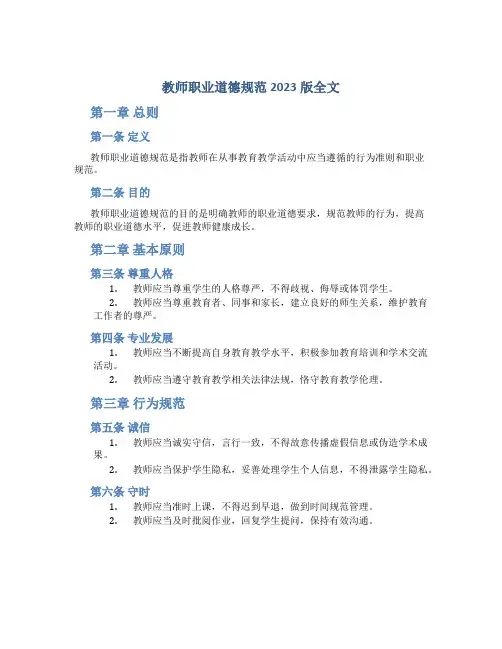 教师职业道德规范 2023 版全文

第一章 总则

第一条 定义

教师职业道德规范是指教师在从事教育教学活动中应当遵循的行为准则和职业规范。

第二条 目的

教师职业道德规范的目的是明确教师的职业道德要求，规范教师的行为，提高教师的职业道德水平，促进教师健康成长。

第二章 基本原则

第三条 尊重人格

1. 教师应当尊重学生的人格尊严，不得歧视、侮辱或体罚学生。
2. 教师应当尊重教育者、同事和家长，建立良好的师生关系，维护教育工作者的尊严。

第四条 专业发展

1. 教师应当不断提高自身教育教学水平，积极参加教育培训和学术交流活动。
2. 教师应当遵守教育教学相关法律法规，恪守教育教学伦理。

第三章 行为规范

第五条 诚信

1. 教师应当诚实守信，言行一致，不得故意传播虚假信息或伪造学术成果。
2. 教师应当保护学生隐私，妥善处理学生个人信息，不得泄露学生隐私。

第六条 守时

1. 教师应当准时上课，不得迟到早退，做到时间规范管理。
2. 教师应当及时批阅作业，回复学生提问，保持有效沟通。